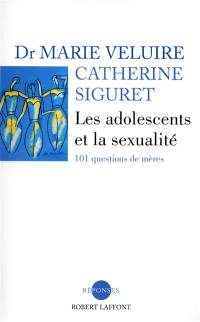 Dr MARIE VELUIRE
CATHERINE SIGURET

Les adolescents et la sexualité

101 questions de mères

RÉPONSES
ROBERT LAFFONT